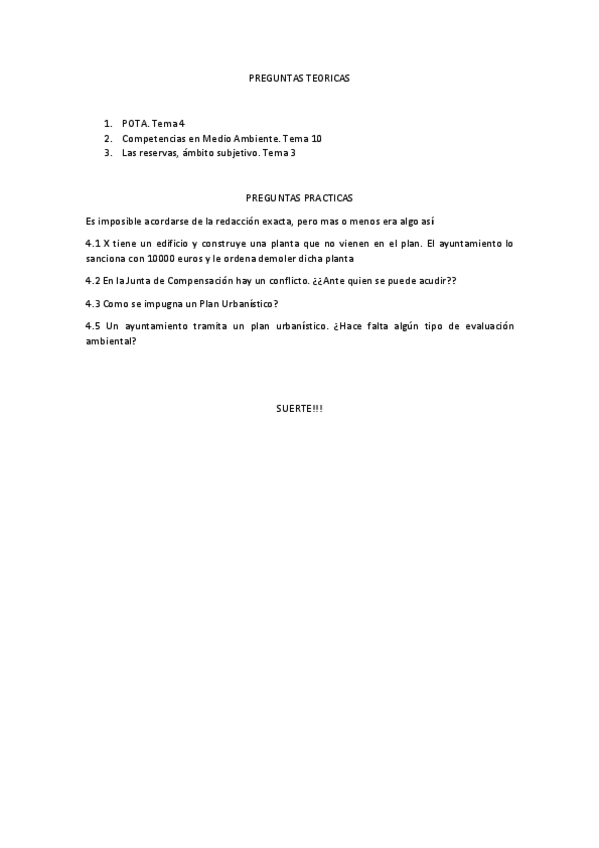 PREGUNTAS TEORICAS

1. POTA. Tema 4
2. Competencias en Medio Ambiente. Tema 10
3. Las reservas, ámbito subjetivo. Tema 3

PREGUNTAS PRACTICAS

Es imposible acordarse de la redacción exacta, pero mas o menos era algo así

4.1 X tiene un edificio y construye una planta que no vienen en el plan. El ayuntamiento lo sanciona con 10000 euros y le ordena demoler dicha planta

4.2 En la Junta de Compensación hay un conflicto. ¿¿Ante quien se puede acudir??

4.3 Como se impugna un Plan Urbanístico?

4.5 Un ayuntamiento tramita un plan urbanístico. ¿Hace falta algún tipo de evaluación ambiental?

SUERTE!!!